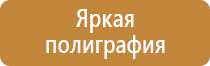 Яркая полиграфия